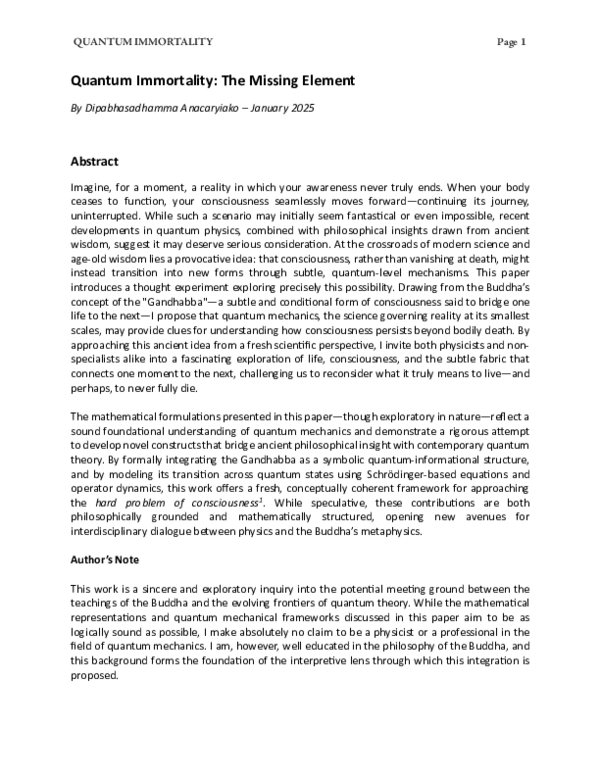 QUANTUM IMMORTALITY

Page 1

Quantum Immortality: The Missing Element

By Dipabhasadhamma Anacaryiako – January 2025

Abstract

Imagine, for a moment, a reality in which your awareness never truly ends. When your body ceases to function, your consciousness seamlessly moves forward—continuing its journey, uninterrupted. While such a scenario may initially seem fantastical or even impossible, recent developments in quantum physics, combined with philosophical insights drawn from ancient wisdom, suggest it may deserve serious consideration. At the crossroads of modern science and age-old wisdom lies a provocative idea: that consciousness, rather than vanishing at death, might instead transition into new forms through subtle, quantum-level mechanisms. This paper introduces a thought experiment exploring precisely this possibility. Drawing from the Buddha's concept of the "Gandhabba"—a subtle and conditional form of consciousness said to bridge one life to the next—I propose that quantum mechanics, the science governing reality at its smallest scales, may provide clues for understanding how consciousness persists beyond bodily death. By approaching this ancient idea from a fresh scientific perspective, I invite both physicists and non-specialists alike into a fascinating exploration of life, consciousness, and the subtle fabric that connects one moment to the next, challenging us to reconsider what it truly means to live—and perhaps, to never fully die.

The mathematical formulations presented in this paper—though exploratory in nature—reflect a sound foundational understanding of quantum mechanics and demonstrate a rigorous attempt to develop novel constructs that bridge ancient philosophical insight with contemporary quantum theory. By formally integrating the Gandhabba as a symbolic quantum-informational structure, and by modeling its transition across quantum states using Schrödinger-based equations and operator dynamics, this work offers a fresh, conceptually coherent framework for approaching the hard problem of consciousness$^1$. While speculative, these contributions are both philosophically grounded and mathematically structured, opening new avenues for interdisciplinary dialogue between physics and the Buddha's metaphysics.

Author's Note

This work is a sincere and exploratory inquiry into the potential meeting ground between the teachings of the Buddha and the evolving frontiers of quantum theory. While the mathematical representations and quantum mechanical frameworks discussed in this paper aim to be as logically sound as possible, I make absolutely no claim to be a physicist or a professional in the field of quantum mechanics. I am, however, well educated in the philosophy of the Buddha, and this background forms the foundation of the interpretive lens through which this integration is proposed.